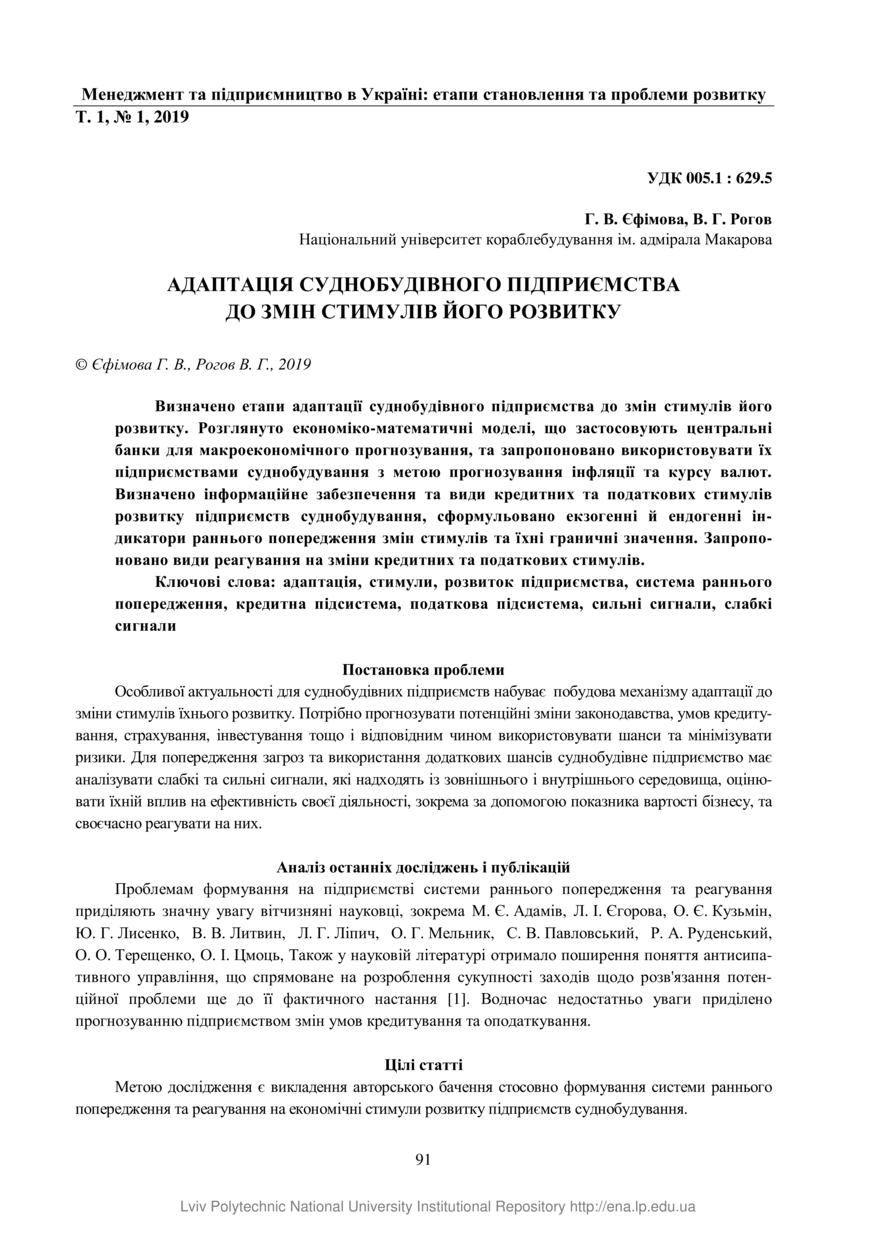 Менеджмент та підприємництво в Україні: етапи становлення та проблеми розвитку
Т. 1, № 1, 2019

УДК 005.1 : 629.5

Г. В. Єфімова, В. Г. Рогов
Національний університет кораблебудування ім. адмірала Макарова

АДАПТАЦІЯ СУДНОБУДІВНОГО ПІДПРИЄМСТВА
ДО ЗМІН СТИМУЛІВ ЙОГО РОЗВИТКУ

© Єфімова Г. В., Рогов В. Г., 2019

Визначено етапи адаптації суднобудівного підприємства до змін стимулів його розвитку. Розглянуто економіко-математичні моделі, що застосовують центральні банки для макроекономічного прогнозування, та запропоновано використовувати їх підприємствами суднобудування з метою прогнозування інфляції та курсу валют. Визначено інформаційне забезпечення та види кредитних та податкових стимулів розвитку підприємств суднобудування, сформульовано екзогенні й ендогенні індикатори раннього попередження змін стимулів та їхні граничні значення. Запропоновано види реагування на зміни кредитних та податкових стимулів.

Ключові слова: адаптація, стимули, розвиток підприємства, система раннього попередження, кредитна підсистема, податкова підсистема, сильні сигнали, слабкі сигнали

Постановка проблеми

Особливої актуальності для суднобудівних підприємств набуває побудова механізму адаптації до зміни стимулів їхнього розвитку. Потрібно прогнозувати потенційні зміни законодавства, умов кредитування, страхування, інвестування тощо і відповідним чином використовувати шанси та мінімізувати ризики. Для попередження загроз та використання додаткових шансів суднобудівне підприємство має аналізувати слабкі та сильні сигнали, які надходять із зовнішнього і внутрішнього середовища, оцінювати їхній вплив на ефективність своєї діяльності, зокрема за допомогою показника вартості бізнесу, та своєчасно реагувати на них.

Аналіз останніх досліджень і публікацій

Проблемам формування на підприємстві системи раннього попередження та реагування приділяють значну увагу вітчизняні науковці, зокрема М. Є. Адамів, Л. І. Єгорова, О. Є. Кузьмін, Ю. Г. Лисенко, В. В. Литвин, Л. Г. Ліпич, О. Г. Мельник, С. В. Павловський, Р. А. Руденський, О. О. Терещенко, О. І. Цмоць, Також у науковій літературі отримало поширення поняття антисипативного управління, що спрямоване на розроблення сукупності заходів щодо розв'язання потенційної проблеми ще до її фактичного настання [1]. Водночас недостатньо уваги приділено прогнозуванню підприємством змін умов кредитування та оподаткування.

Цілі статті

Метою дослідження є викладення авторського бачення стосовно формування системи раннього попередження та реагування на економічні стимули розвитку підприємств суднобудування.

91

Lviv Polytechnic National University Institutional Repository http://ena.lp.edu.ua